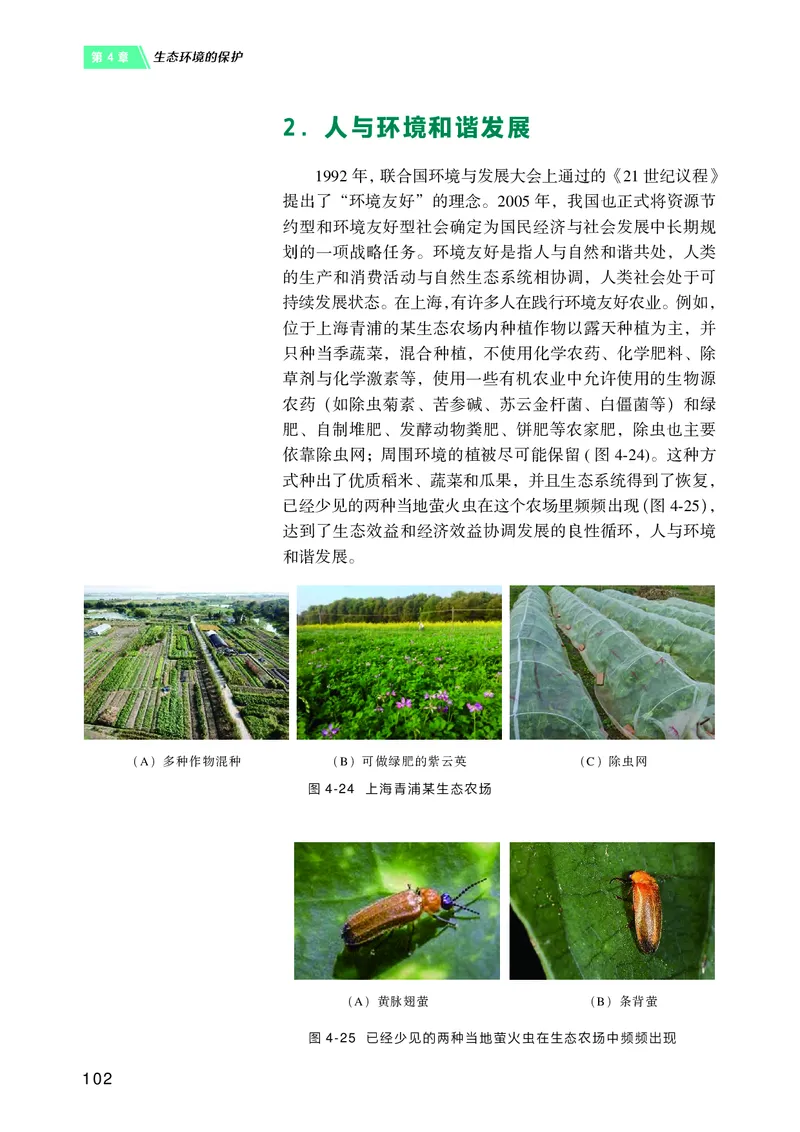 第 4 章　生态环境的保护

2．人与环境和谐发展

1992 年，联合国环境与发展大会上通过的《21 世纪议程》提出了“环境友好”的理念。2005 年，我国也正式将资源节约型和环境友好型社会确定为国民经济与社会发展中长期规划的一项战略任务。环境友好是指人与自然和谐共处，人类的生产和消费活动与自然生态系统相协调，人类社会处于可持续发展状态。在上海，有许多人在践行环境友好农业。例如，位于上海青浦的某生态农场内种植作物以露天种植为主，并只种当季蔬菜，混合种植，不使用化学农药、化学肥料、除草剂与化学激素等，使用一些有机农业中允许使用的生物源农药（如除虫菊素、苦参碱、苏云金杆菌、白僵菌等）和绿肥、自制堆肥、发酵动物粪肥、饼肥等农家肥，除虫也主要依靠除虫网；周围环境的植被尽可能保留（图 4-24）。这种方式种出了优质稻米、蔬菜和瓜果，并且生态系统得到了恢复，已经少见的两种当地萤火虫在这个农场里频频出现（图 4-25），达到了生态效益和经济效益协调发展的良性循环，人与环境和谐发展。

（A）多种作物混种　（B）可做绿肥的紫云英　（C）除虫网

图 4-24　上海青浦某生态农场

（A）黄脉翅萤　（B）条背萤

图 4-25　已经少见的两种当地萤火虫在生态农场中频频出现

102